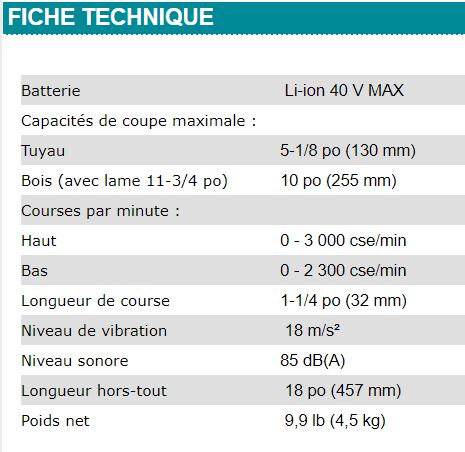 FICHE TECHNIQUE

| | |
|---|---|
| Batterie | Li-ion 40 V MAX |
| Capacités de coupe maximale : | |
| Tuyau | 5-1/8 po (130 mm) |
| Bois (avec lame 11-3/4 po) | 10 po (255 mm) |
| Courses par minute : | |
| Haut | 0 - 3 000 cse/min |
| Bas | 0 - 2 300 cse/min |
| Longueur de course | 1-1/4 po (32 mm) |
| Niveau de vibration | 18 m/s² |
| Niveau sonore | 85 dB(A) |
| Longueur hors-tout | 18 po (457 mm) |
| Poids net | 9,9 lb (4,5 kg) |